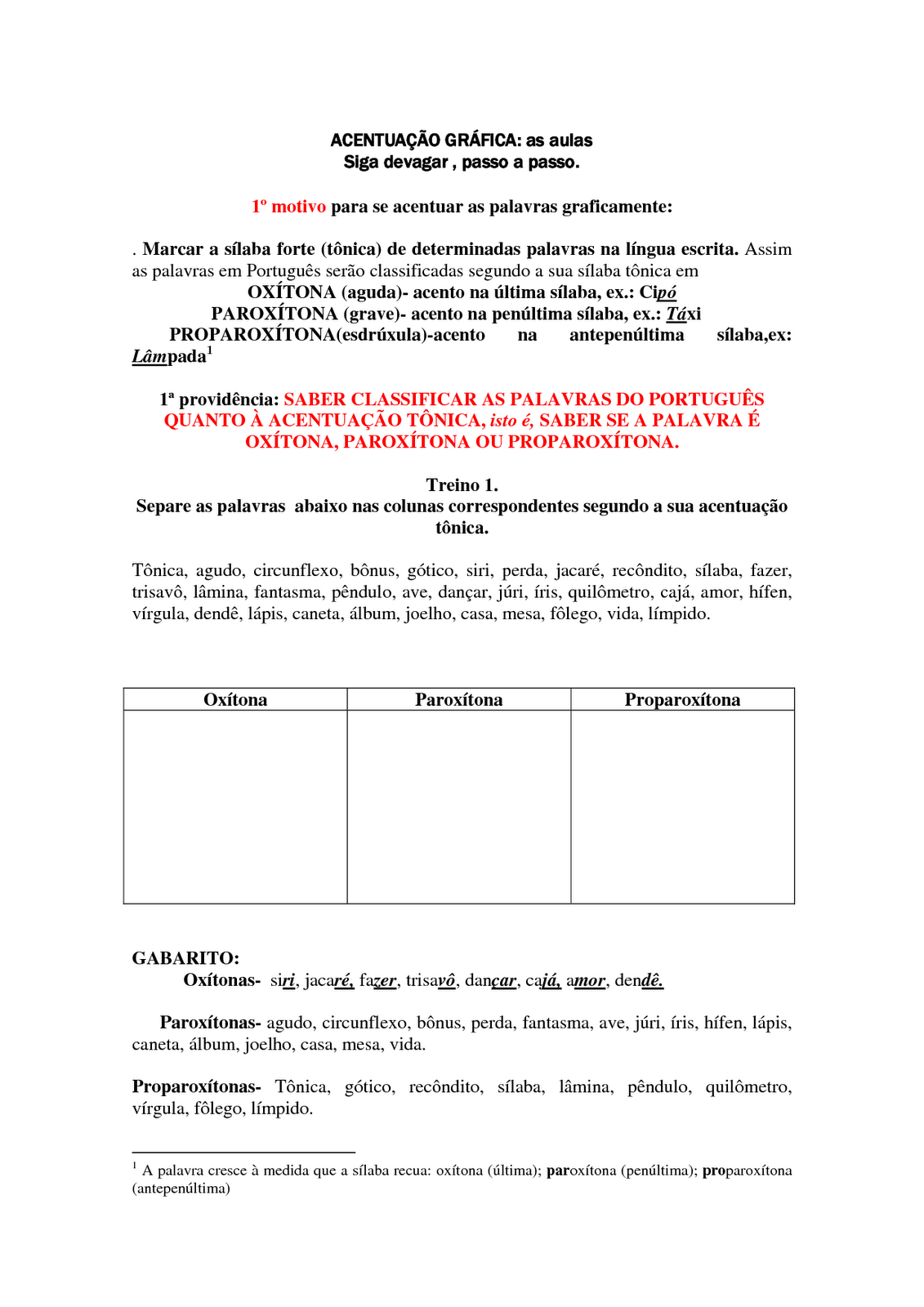 ACENTUAÇÃO GRÁFICA: as aulas
Siga devagar , passo a passo.

1º motivo para se acentuar as palavras graficamente:

. Marcar a sílaba forte (tônica) de determinadas palavras na língua escrita. Assim as palavras em Português serão classificadas segundo a sua sílaba tônica em
OXÍTONA (aguda)- acento na última sílaba, ex.: Cipó
PAROXÍTONA (grave)- acento na penúltima sílaba, ex.: Táxi
PROPAROXÍTONA(esdrúxula)-acento na antepenúltima sílaba,ex: Lâmpada$^1$

1ª providência: SABER CLASSIFICAR AS PALAVRAS DO PORTUGUÊS QUANTO À ACENTUAÇÃO TÔNICA, isto é, SABER SE A PALAVRA É OXÍTONA, PAROXÍTONA OU PROPAROXÍTONA.

Treino 1.
Separe as palavras abaixo nas colunas correspondentes segundo a sua acentuação tônica.

Tônica, agudo, circunflexo, bônus, gótico, siri, perda, jacaré, recôndito, sílaba, fazer, trisavô, lâmina, fantasma, pêndulo, ave, dançar, júri, íris, quilômetro, cajá, amor, hífen, vírgula, dendê, lápis, caneta, álbum, joelho, casa, mesa, fôlego, vida, límpido.

| Oxítona | Paroxítona | Proparoxítona |
|---|---|---|
| | | |

GABARITO:
Oxítonas- siri, jacaré, fazer, trisavô, dançar, cajá, amor, dendê.

Paroxítonas- agudo, circunflexo, bônus, perda, fantasma, ave, júri, íris, hífen, lápis, caneta, álbum, joelho, casa, mesa, vida.

Proparoxítonas- Tônica, gótico, recôndito, sílaba, lâmina, pêndulo, quilômetro, vírgula, fôlego, límpido.

$^1$ A palavra cresce à medida que a sílaba recua: oxítona (última); paroxítona (penúltima); proparoxítona (antepenúltima)